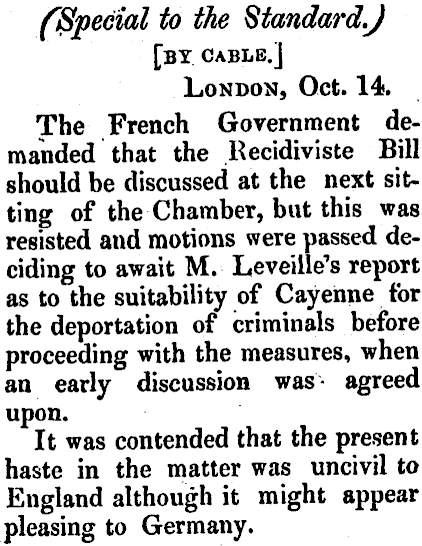 (Special to the Standard.)

[BY CABLE.]

LONDON, Oct. 14.

The French Government demanded that the Recidiviste Bill should be discussed at the next sitting of the Chamber, but this was resisted and motions were passed deciding to await M. Leveille's report as to the suitability of Cayenne for the deportation of criminals before proceeding with the measures, when an early discussion was agreed upon.

It was contended that the present haste in the matter was uncivil to England although it might appear pleasing to Germany.